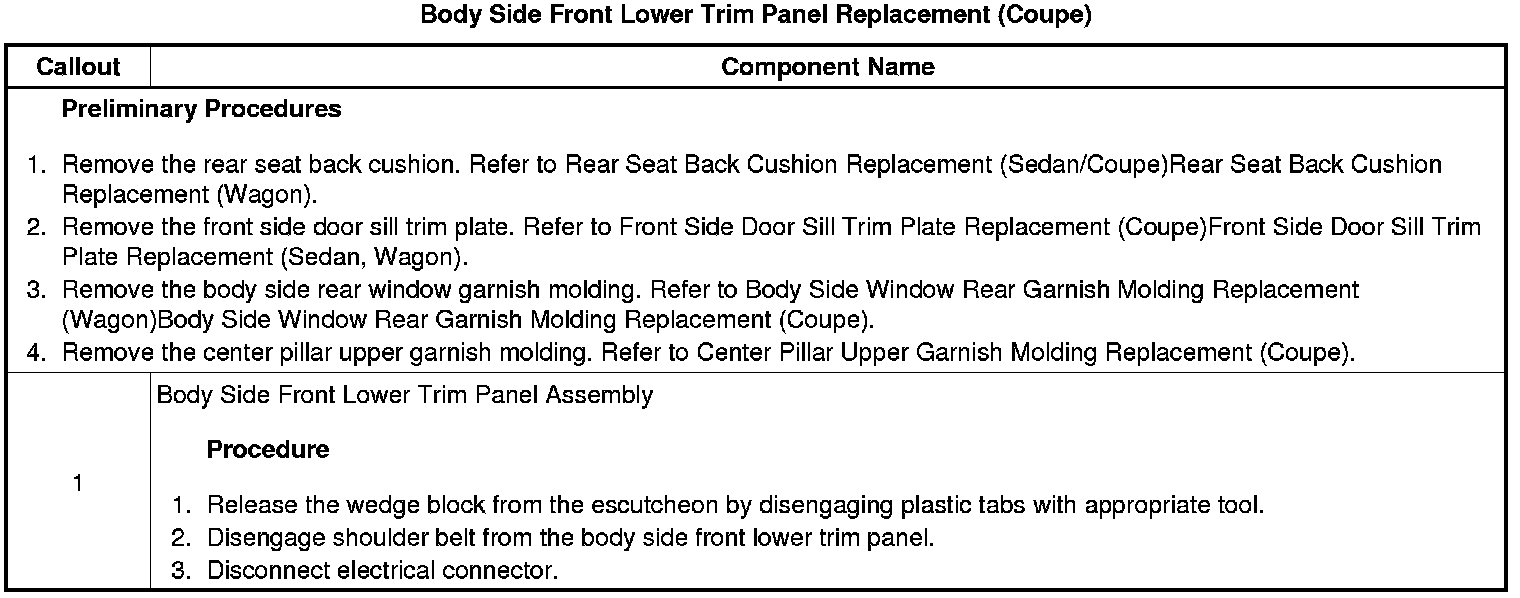 Body Side Front Lower Trim Panel Replacement (Coupe)

| Callout | Component Name |
|---|---|
| Preliminary Procedures 1. Remove the rear seat back cushion. Refer to Rear Seat Back Cushion Replacement (Sedan/Coupe)Rear Seat Back Cushion Replacement (Wagon). 2. Remove the front side door sill trim plate. Refer to Front Side Door Sill Trim Plate Replacement (Coupe)Front Side Door Sill Trim Plate Replacement (Sedan, Wagon). 3. Remove the body side rear window garnish molding. Refer to Body Side Window Rear Garnish Molding Replacement (Wagon)Body Side Window Rear Garnish Molding Replacement (Coupe). 4. Remove the center pillar upper garnish molding. Refer to Center Pillar Upper Garnish Molding Replacement (Coupe). | |
| 1 | Body Side Front Lower Trim Panel Assembly Procedure 1. Release the wedge block from the escutcheon by disengaging plastic tabs with appropriate tool. 2. Disengage shoulder belt from the body side front lower trim panel. 3. Disconnect electrical connector. |